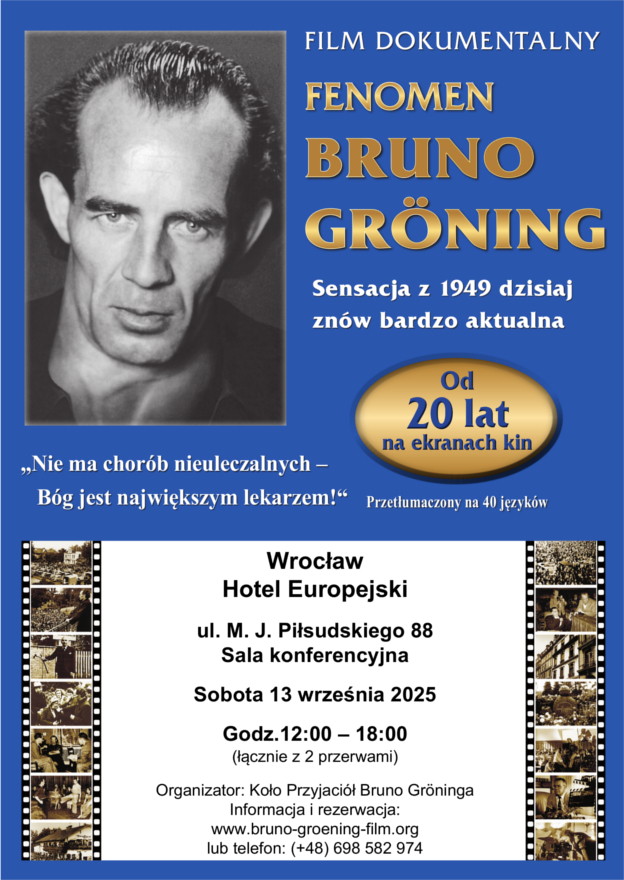 FILM DOKUMENTALNY

FENOMEN
BRUNO
GRÖNING

Sensacja z 1949 dzisiaj znów bardzo aktualna

Od
20 lat
na ekranach kin

„Nie ma chorób nieuleczalnych –
Bóg jest największym lekarzem!“

Przetłumaczony na 40 języków

Wrocław
Hotel Europejski

ul. M. J. Piłsudskiego 88
Sala konferencyjna

Sobota 13 września 2025

Godz.12:00 – 18:00
(łącznie z 2 przerwami)

Organizator: Koło Przyjaciół Bruno Gröninga
Informacja i rezerwacja:
www.bruno-groening-film.org
lub telefon: (+48) 698 582 974